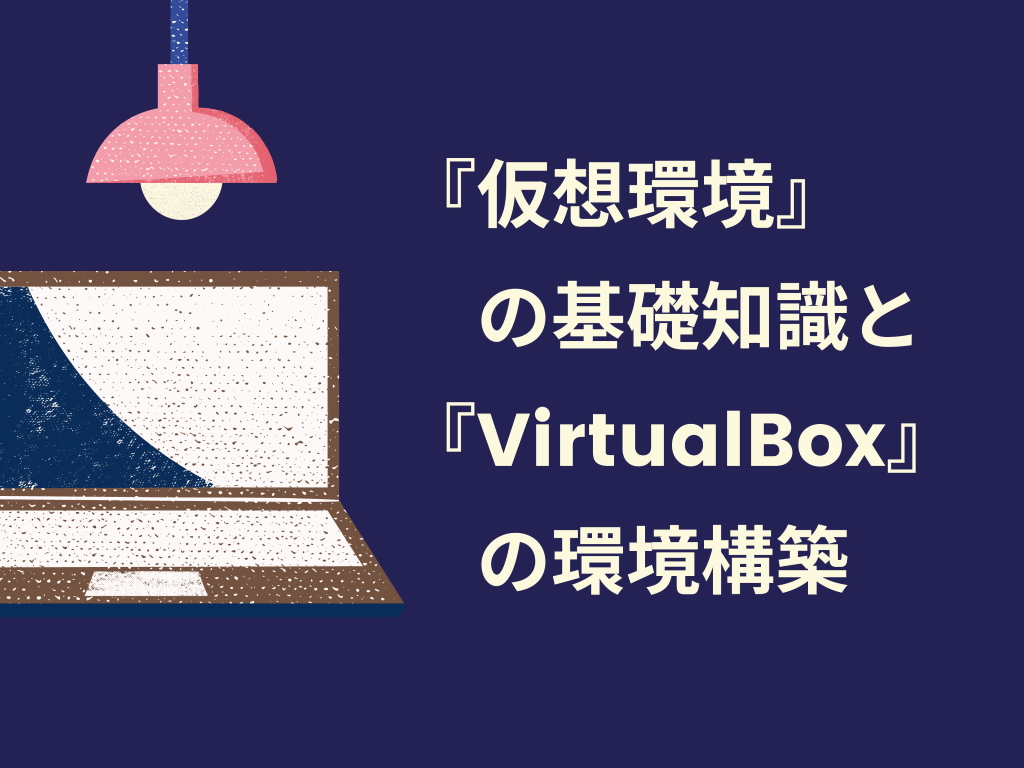 『仮想環境』
の基礎知識と
『VirtualBox』
の環境構築